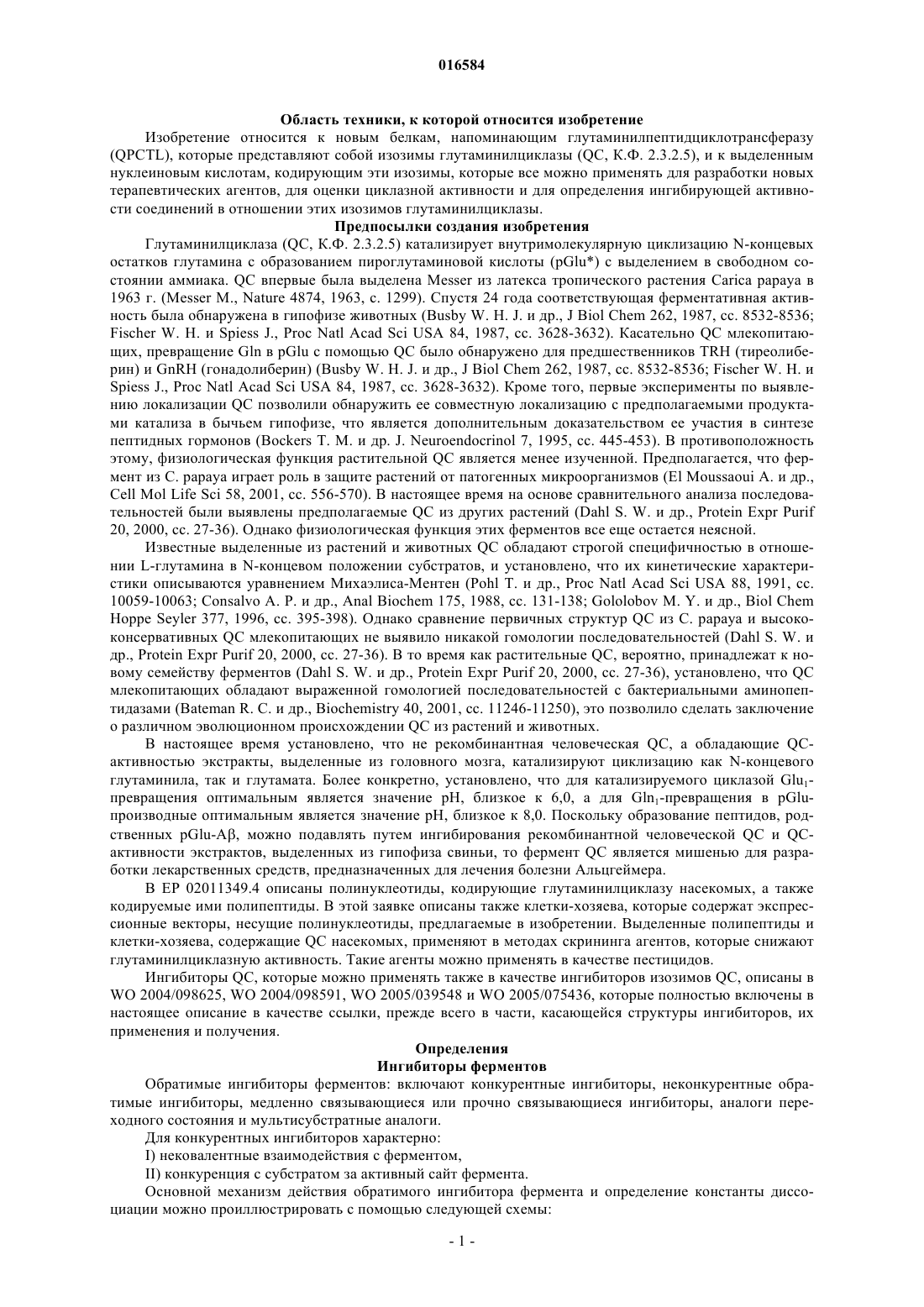 016584

Область техники, к которой относится изобретение

Изобретение относится к новым белкам, напоминающим глутаминилпептидциклотрансферазу (QPCTL), которые представляют собой изозимы глутаминилциклазы (QC, К.Ф. 2.3.2.5), и к выделенным нуклеиновым кислотам, кодирующим эти изозимы, которые все можно применять для разработки новых терапевтических агентов, для оценки циклазной активности и для определения ингибирующей активности соединений в отношении этих изозимов глутаминилциклазы.

Предпосылки создания изобретения

Глутаминилциклаза (QC, К.Ф. 2.3.2.5) катализирует внутримолекулярную циклизацию N-концевых остатков глутамина с образованием пироглутаминовой кислоты (pGlu*) с выделением в свободном состоянии аммиака. QC впервые была выделена Messer из латекса тропического растения Carica papaya в 1963 г. (Messer M., Nature 4874, 1963, с. 1299). Спустя 24 года соответствующая ферментативная активность была обнаружена в гипофизе животных (Busby W. H. J. и др., J Biol Chem 262, 1987, сс. 8532-8536; Fischer W. H. и Spiess J., Proc Natl Acad Sci USA 84, 1987, сс. 3628-3632). Касательно QC млекопитающих, превращение Gln в pGlu с помощью QC было обнаружено для предшественников TRH (тиреолиберин) и GnRH (гонадолиберин) (Busby W. H. J. и др., J Biol Chem 262, 1987, сс. 8532-8536; Fischer W. H. и Spiess J., Proc Natl Acad Sci USA 84, 1987, сс. 3628-3632). Кроме того, первые эксперименты по выявлению локализации QC позволили обнаружить ее совместную локализацию с предполагаемыми продуктами катализа в бычьем гипофизе, что является дополнительным доказательством ее участия в синтезе пептидных гормонов (Bockers T. M. и др. J. Neuroendocrinol 7, 1995, сс. 445-453). В противоположность этому, физиологическая функция растительной QC является менее изученной. Предполагается, что фермент из C. papaya играет роль в защите растений от патогенных микроорганизмов (El Moussaoui A. и др., Cell Mol Life Sci 58, 2001, сс. 556-570). В настоящее время на основе сравнительного анализа последовательностей были выявлены предполагаемые QC из других растений (Dahl S. W. и др., Protein Expr Purif 20, 2000, сс. 27-36). Однако физиологическая функция этих ферментов все еще остается неясной.

Известные выделенные из растений и животных QC обладают строгой специфичностью в отношении L-глутамина в N-концевом положении субстратов, и установлено, что их кинетические характеристики описываются уравнением Михаэлиса-Ментен (Pohl T. и др., Proc Natl Acad Sci USA 88, 1991, сс. 10059-10063; Consalvo A. P. и др., Anal Biochem 175, 1988, сс. 131-138; Gololobov M. Y. и др., Biol Chem Hoppe Seyler 377, 1996, сс. 395-398). Однако сравнение первичных структур QC из C. papaya и высококонсервативных QC млекопитающих не выявило никакой гомологии последовательностей (Dahl S. W. и др., Protein Expr Purif 20, 2000, сс. 27-36). В то время как растительные QC, вероятно, принадлежат к новому семейству ферментов (Dahl S. W. и др., Protein Expr Purif 20, 2000, сс. 27-36), установлено, что QC млекопитающих обладают выраженной гомологией последовательностей с бактериальными аминопептидазами (Bateman R. C. и др., Biochemistry 40, 2001, сс. 11246-11250), это позволило сделать заключение о различном эволюционном происхождении QC из растений и животных.

В настоящее время установлено, что не рекомбинантная человеческая QC, а обладающие QC-активностью экстракты, выделенные из головного мозга, катализируют циклизацию как N-концевого глутаминила, так и глутамата. Более конкретно, установлено, что для катализируемого циклазой $Glu_1$-превращения оптимальным является значение pH, близкое к 6,0, а для $Gln_1$-превращения в pGlu-производные оптимальным является значение pH, близкое к 8,0. Поскольку образование пептидов, родственных pGlu-Aβ, можно подавлять путем ингибирования рекомбинантной человеческой QC и QC-активности экстрактов, выделенных из гипофиза свиньи, то фермент QC является мишенью для разработки лекарственных средств, предназначенных для лечения болезни Альцгеймера.

В EP 02011349.4 описаны полинуклеотиды, кодирующие глутаминилциклазу насекомых, а также кодируемые ими полипептиды. В этой заявке описаны также клетки-хозяева, которые содержат экспрессионные векторы, несущие полинуклеотиды, предлагаемые в изобретении. Выделенные полипептиды и клетки-хозяева, содержащие QC насекомых, применяют в методах скрининга агентов, которые снижают глутаминилциклазную активность. Такие агенты можно применять в качестве пестицидов.

Ингибиторы QC, которые можно применять также в качестве ингибиторов изозимов QC, описаны в WO 2004/098625, WO 2004/098591, WO 2005/039548 и WO 2005/075436, которые полностью включены в настоящее описание в качестве ссылки, прежде всего в части, касающейся структуры ингибиторов, их применения и получения.

Определения
Ингибиторы ферментов

Обратимые ингибиторы ферментов: включают конкурентные ингибиторы, неконкурентные обратимые ингибиторы, медленно связывающиеся или прочно связывающиеся ингибиторы, аналоги переходного состояния и мультисубстратные аналоги.

Для конкурентных ингибиторов характерно:

I) нековалентные взаимодействия с ферментом,

II) конкуренция с субстратом за активный сайт фермента.

Основной механизм действия обратимого ингибитора фермента и определение константы диссоциации можно проиллюстрировать с помощью следующей схемы:

- 1 -